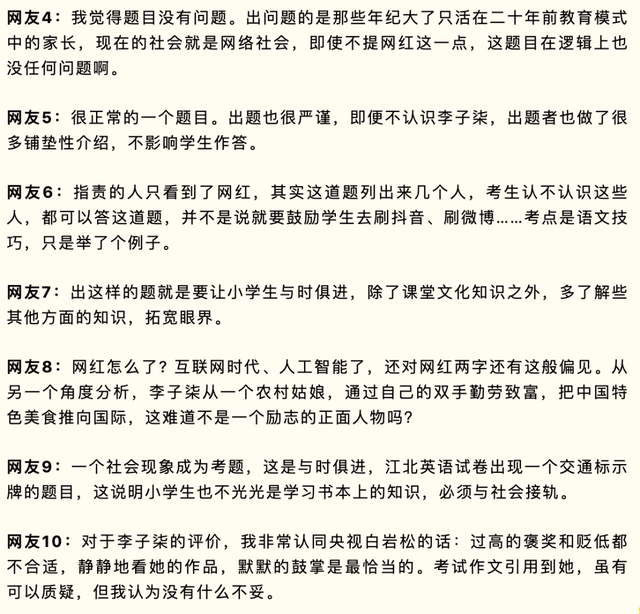 网友4：我觉得题目没有问题。出问题的是那些年纪大了只活在二十年前教育模式中的家长，现在的社会就是网络社会，即使不提网红这一点，这题目在逻辑上也没任何问题啊。

网友5：很正常的一个题目。出题也很严谨，即便不认识李子柒，出题者也做了很多铺垫性介绍，不影响学生作答。

网友6：指责的人只看到了网红，其实这道题列出来几个人，考生认不认识这些人，都可以答这道题，并不是说就要鼓励学生去刷抖音、刷微博……考点是语文技巧，只是举了个例子。

网友7：出这样的题就是要让小学生与时俱进，除了课堂文化知识之外，多了解些其他方面的知识，拓宽眼界。

网友8：网红怎么了？互联网时代、人工智能了，还对网红两字还有这般偏见。从另一个角度分析，李子柒从一个农村姑娘，通过自己的双手勤劳致富，把中国特色美食推向国际，这难道不是一个励志的正面人物吗？

网友9：一个社会现象成为考题，这是与时俱进，江北英语试卷出现一个交通标示牌的题目，这说明小学生也不光光是学习书本上的知识，必须与社会接轨。

网友10：对于李子柒的评价，我非常认同央视白岩松的话：过高的褒奖和贬低都不合适，静静地看她的作品，默默的鼓掌是最恰当的。考试作文引用到她，虽有可以质疑，但我认为没有什么不妥。